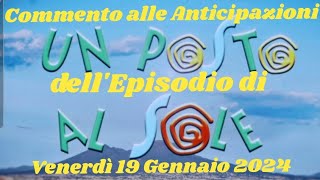 Commento alle Anticipazioni

UN POSTO

dell'Episodio di

AL SOLE

Venerdì 19 Gennaio 2024